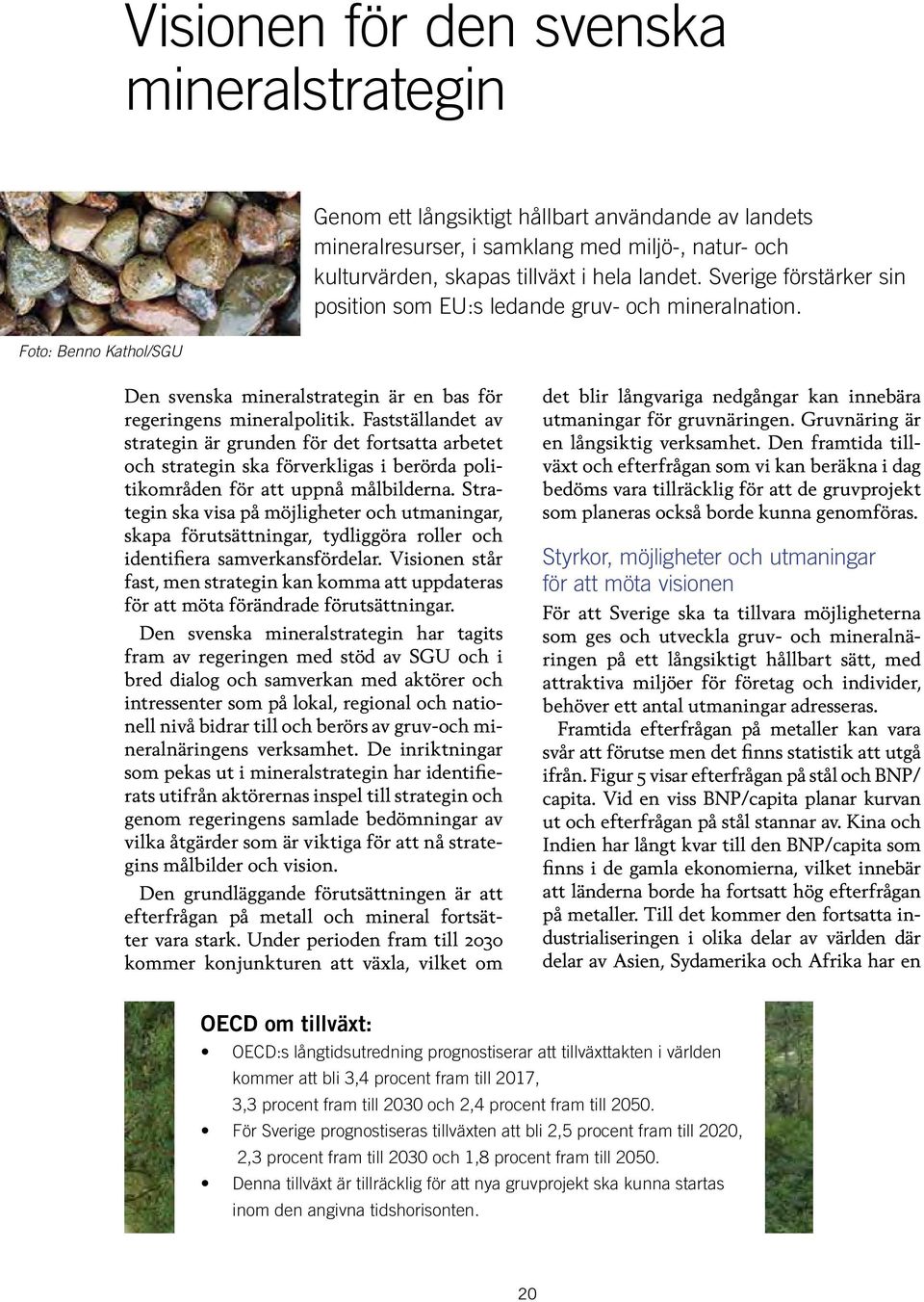 Visionen för den svenska mineralstrategin

Genom ett långsiktigt hållbart användande av landets mineralresurser, i samklang med miljö-, natur- och kulturvärden, skapas tillväxt i hela landet. Sverige förstärker sin position som EU:s ledande gruv- och mineralnation.

Foto: Benno Kathol/SGU

Den svenska mineralstrategin är en bas för regeringens mineralpolitik. Fastställandet av strategin är grunden för det fortsatta arbetet och strategin ska förverkligas i berörda politikområden för att uppnå målbilderna. Strategin ska visa på möjligheter och utmaningar, skapa förutsättningar, tydliggöra roller och identifiera samverkansfördelar. Visionen står fast, men strategin kan komma att uppdateras för att möta förändrade förutsättningar.

Den svenska mineralstrategin har tagits fram av regeringen med stöd av SGU och i bred dialog och samverkan med aktörer och intressenter som på lokal, regional och nationell nivå bidrar till och berörs av gruv-och mineralnäringens verksamhet. De inriktningar som pekas ut i mineralstrategin har identifierats utifrån aktörernas inspel till strategin och genom regeringens samlade bedömningar av vilka åtgärder som är viktiga för att nå strategins målbilder och vision.

Den grundläggande förutsättningen är att efterfrågan på metall och mineral fortsätter vara stark. Under perioden fram till 2030 kommer konjunkturen att växla, vilket om det blir långvariga nedgångar kan innebära utmaningar för gruvnäringen. Gruvnäring är en långsiktig verksamhet. Den framtida tillväxt och efterfrågan som vi kan beräkna i dag bedöms vara tillräcklig för att de gruvprojekt som planeras också borde kunna genomföras.

Styrkor, möjligheter och utmaningar för att möta visionen

För att Sverige ska ta tillvara möjligheterna som ges och utveckla gruv- och mineralnäringen på ett långsiktigt hållbart sätt, med attraktiva miljöer för företag och individer, behöver ett antal utmaningar adresseras.

Framtida efterfrågan på metaller kan vara svår att förutse men det finns statistik att utgå ifrån. Figur 5 visar efterfrågan på stål och BNP/capita. Vid en viss BNP/capita planar kurvan ut och efterfrågan på stål stannar av. Kina och Indien har långt kvar till den BNP/capita som finns i de gamla ekonomierna, vilket innebär att länderna borde ha fortsatt hög efterfrågan på metaller. Till det kommer den fortsatta industrialiseringen i olika delar av världen där delar av Asien, Sydamerika och Afrika har en

OECD om tillväxt:
• OECD:s långtidsutredning prognostiserar att tillväxttakten i världen kommer att bli 3,4 procent fram till 2017, 3,3 procent fram till 2030 och 2,4 procent fram till 2050.
• För Sverige prognostiseras tillväxten att bli 2,5 procent fram till 2020, 2,3 procent fram till 2030 och 1,8 procent fram till 2050.
• Denna tillväxt är tillräcklig för att nya gruvprojekt ska kunna startas inom den angivna tidshorisonten.

20